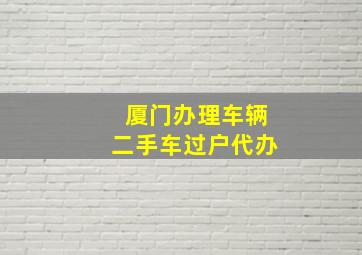 厦门办理车辆
二手车过户代办